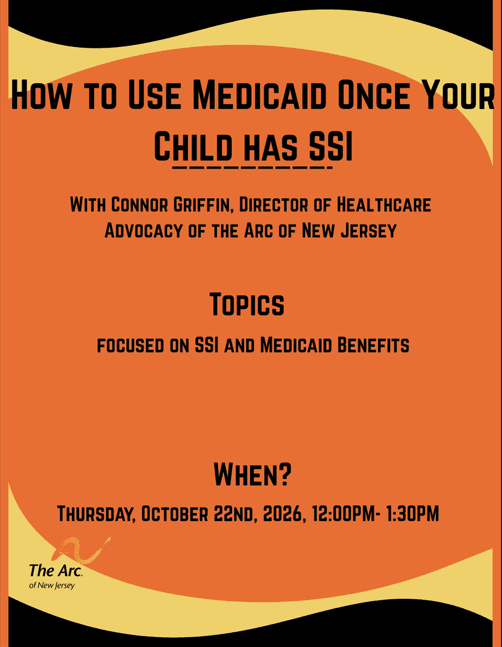 How to Use Medicaid Once Your Child has SSI

With Connor Griffin, Director of Healthcare Advocacy of the Arc of New Jersey

Topics

focused on SSI and Medicaid Benefits

When?

Thursday, October 22nd, 2026, 12:00PM- 1:30PM

The Arc. of New Jersey